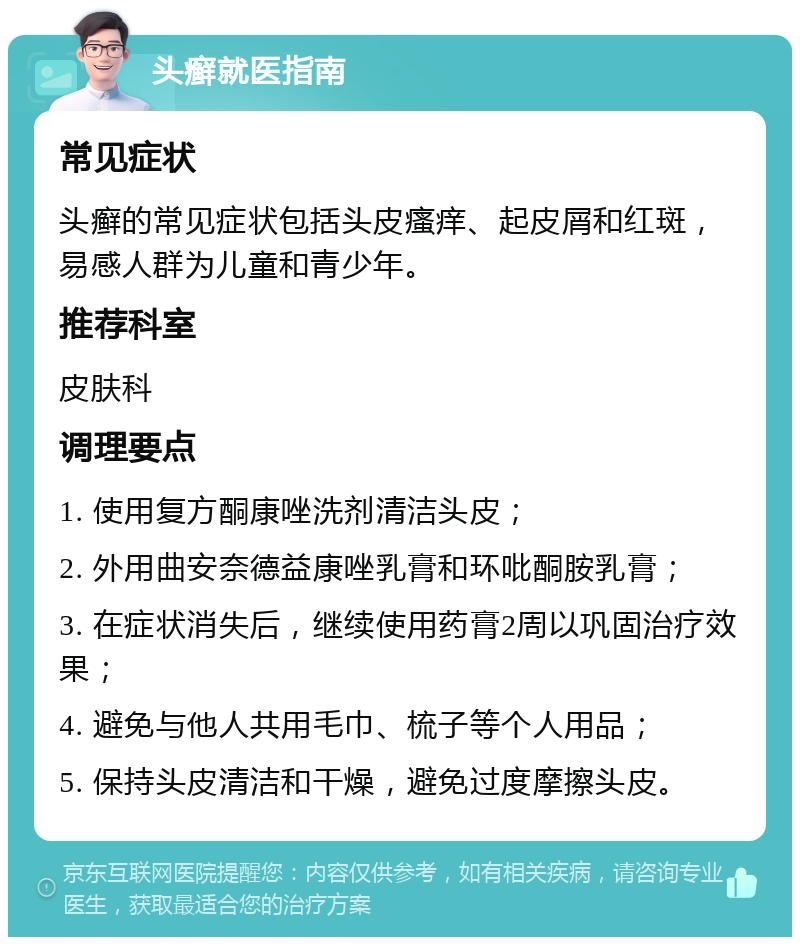 头癣就医指南

常见症状

头癣的常见症状包括头皮瘙痒、起皮屑和红斑，易感人群为儿童和青少年。

推荐科室

皮肤科

调理要点

1. 使用复方酮康唑洗剂清洁头皮；

2. 外用曲安奈德益康唑乳膏和环吡酮胺乳膏；

3. 在症状消失后，继续使用药膏2周以巩固治疗效果；

4. 避免与他人共用毛巾、梳子等个人用品；

5. 保持头皮清洁和干燥，避免过度摩擦头皮。

京东互联网医院提醒您：内容仅供参考，如有相关疾病，请咨询专业医生，获取最适合您的治疗方案